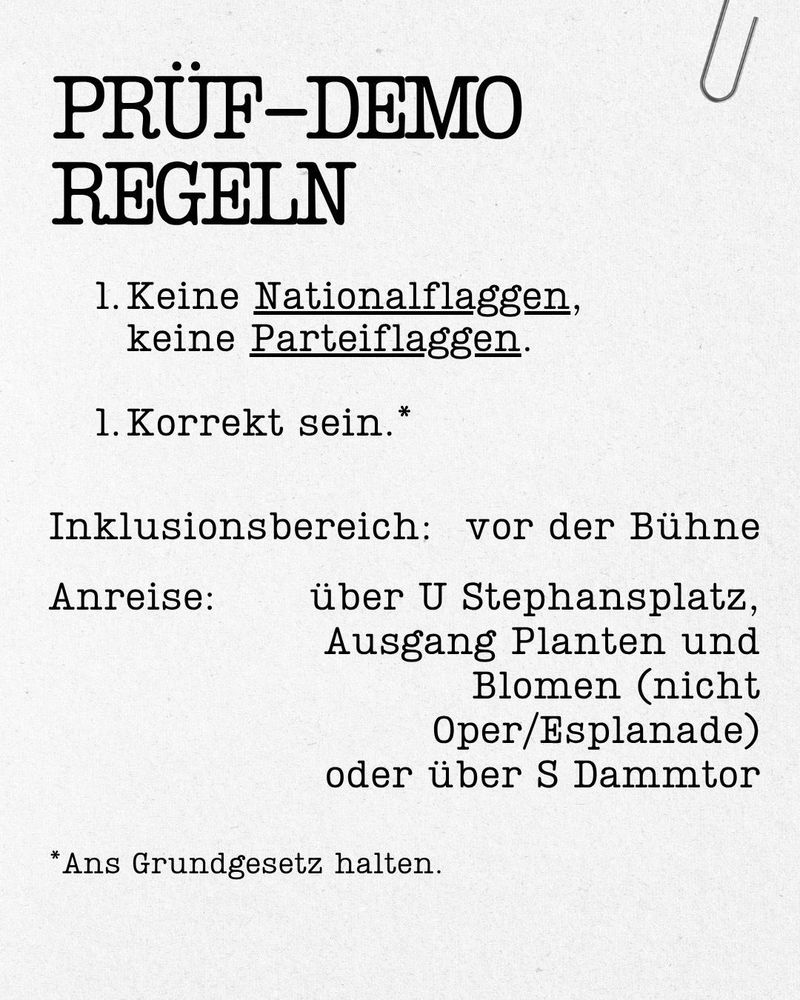 PRÜF-DEMO REGELN

1. Keine Nationalflaggen, keine Parteiflaggen.

1. Korrekt sein.*

Inklusionsbereich: vor der Bühne

Anreise: über U Stephansplatz, Ausgang Planten und Blomen (nicht Oper/Esplanade) oder über S Dammtor

*Ans Grundgesetz halten.